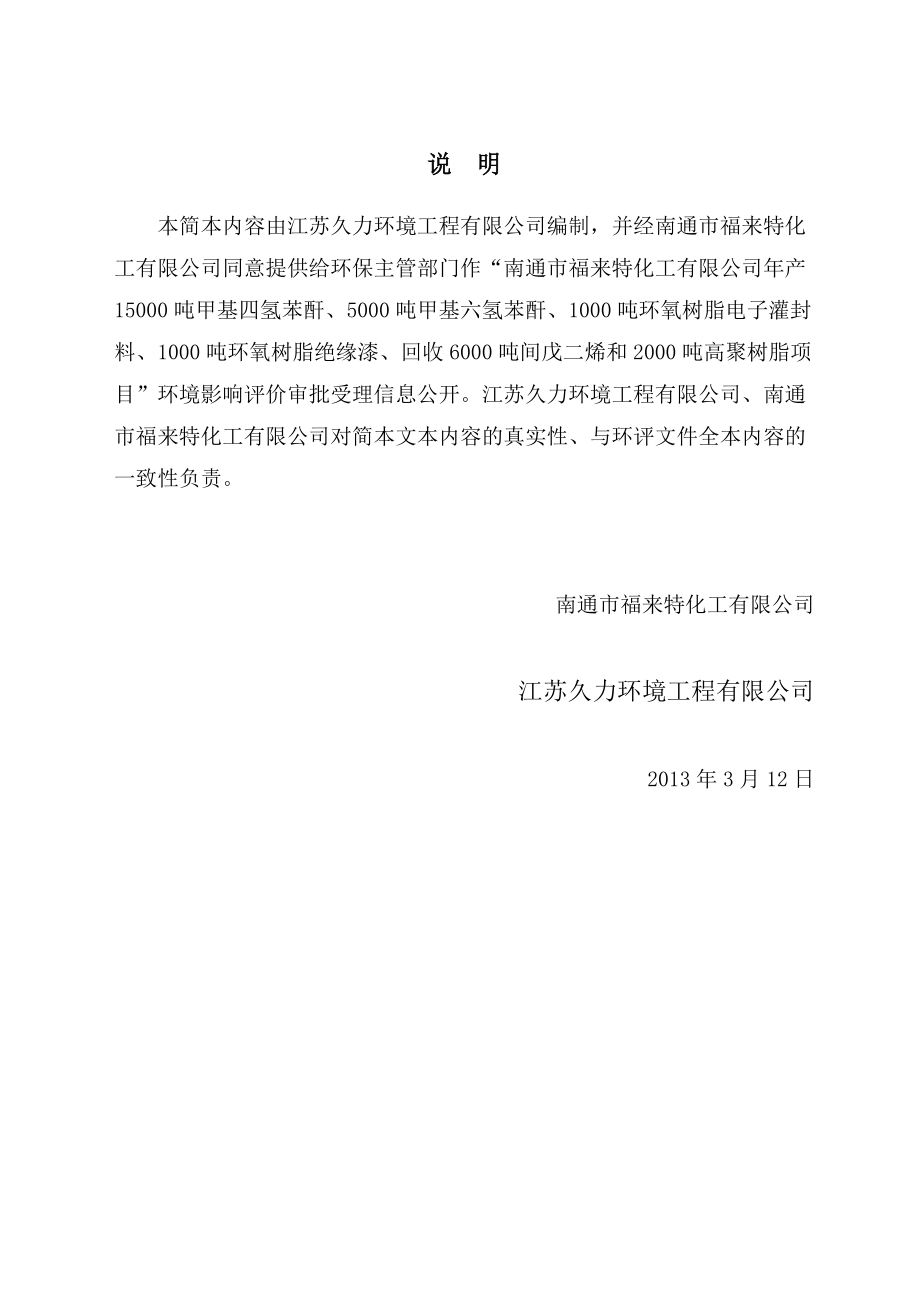 说　明

本简本内容由江苏久力环境工程有限公司编制，并经南通市福来特化工有限公司同意提供给环保主管部门作“南通市福来特化工有限公司年产15000吨甲基四氢苯酐、5000吨甲基六氢苯酐、1000吨环氧树脂电子灌封料、1000吨环氧树脂绝缘漆、回收6000吨间戊二烯和2000吨高聚树脂项目”环境影响评价审批受理信息公开。江苏久力环境工程有限公司、南通市福来特化工有限公司对简本文本内容的真实性、与环评文件全本内容的一致性负责。

南通市福来特化工有限公司

江苏久力环境工程有限公司

2013年3月12日